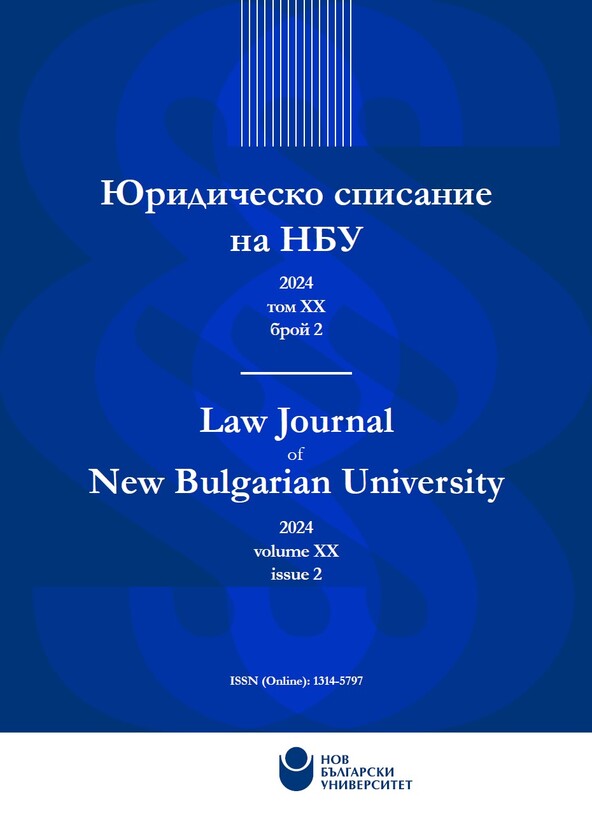 Юридическо списание на НБУ

2024
том XX
брой 2

Law Journal
of
New Bulgarian University

2024
volume XX
issue 2

ISSN (Online): 1314-5797

НОВ
БЪЛГАРСКИ
УНИВЕРСИТЕТ